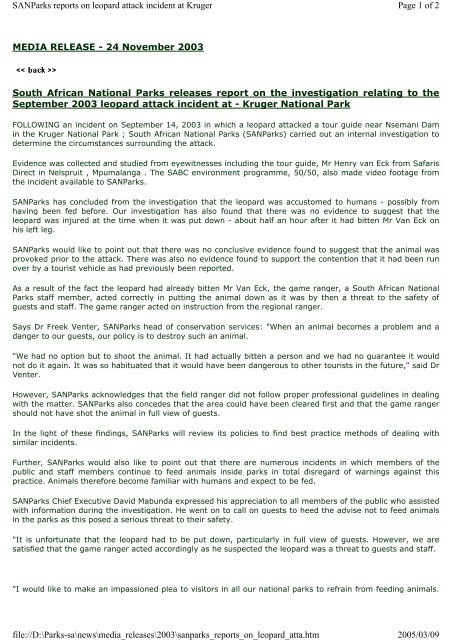 SANParks reports on leopard attack incident at Kruger

Page 1 of 2

MEDIA RELEASE - 24 November 2003

<< back >>

South African National Parks releases report on the investigation relating to the September 2003 leopard attack incident at - Kruger National Park

FOLLOWING an incident on September 14, 2003 in which a leopard attacked a tour guide near Nsemani Dam in the Kruger National Park ; South African National Parks (SANParks) carried out an internal investigation to determine the circumstances surrounding the attack.

Evidence was collected and studied from eyewitnesses including the tour guide, Mr Henry van Eck from Safaris Direct in Nelspruit , Mpumalanga . The SABC environment programme, 50/50, also made video footage from the incident available to SANParks.

SANParks has concluded from the investigation that the leopard was accustomed to humans - possibly from having been fed before. Our investigation has also found that there was no evidence to suggest that the leopard was injured at the time when it was put down - about half an hour after it had bitten Mr Van Eck on his left leg.

SANParks would like to point out that there was no conclusive evidence found to suggest that the animal was provoked prior to the attack. There was also no evidence found to support the contention that it had been run over by a tourist vehicle as had previously been reported.

As a result of the fact the leopard had already bitten Mr Van Eck, the game ranger, a South African National Parks staff member, acted correctly in putting the animal down as it was by then a threat to the safety of guests and staff. The game ranger acted on instruction from the regional ranger.

Says Dr Freek Venter, SANParks head of conservation services: "When an animal becomes a problem and a danger to our guests, our policy is to destroy such an animal.

"We had no option but to shoot the animal. It had actually bitten a person and we had no guarantee it would not do it again. It was so habituated that it would have been dangerous to other tourists in the future," said Dr Venter.

However, SANParks acknowledges that the field ranger did not follow proper professional guidelines in dealing with the matter. SANParks also concedes that the area could have been cleared first and that the game ranger should not have shot the animal in full view of guests.

In the light of these findings, SANParks will review its policies to find best practice methods of dealing with similar incidents.

Further, SANParks would also like to point out that there are numerous incidents in which members of the public and staff members continue to feed animals inside parks in total disregard of warnings against this practice. Animals therefore become familiar with humans and expect to be fed.

SANParks Chief Executive David Mabunda expressed his appreciation to all members of the public who assisted with information during the investigation. He went on to call on guests to heed the advise not to feed animals in the parks as this posed a serious threat to their safety.

"It is unfortunate that the leopard had to be put down, particularly in full view of guests. However, we are satisfied that the game ranger acted accordingly as he suspected the leopard was a threat to guests and staff.

"I would like to make an impassioned plea to visitors in all our national parks to refrain from feeding animals.

file://D:\Parks-sa\news\media_releases\2003\sanparks_reports_on_leopard_atta.htm

2005/03/09